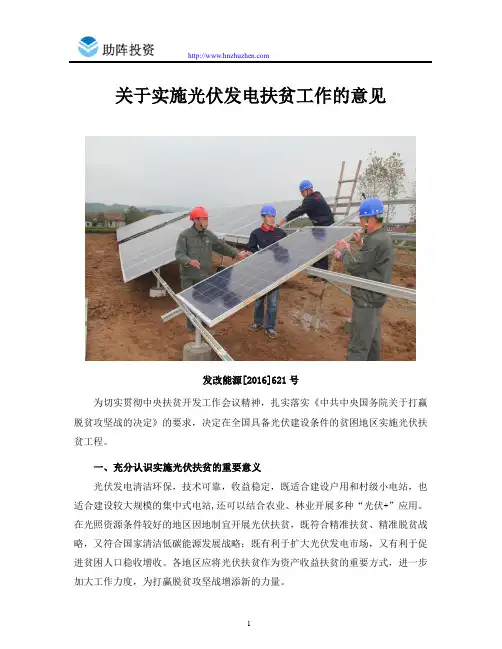 助阵投资

http://www.hnzhuzhen.com

关于实施光伏发电扶贫工作的意见

发改能源[2016]621号

为切实贯彻中央扶贫开发工作会议精神，扎实落实《中共中央国务院关于打赢脱贫攻坚战的决定》的要求，决定在全国具备光伏建设条件的贫困地区实施光伏扶贫工程。

一、充分认识实施光伏扶贫的重要意义

光伏发电清洁环保，技术可靠，收益稳定，既适合建设户用和村级小电站，也适合建设较大规模的集中式电站，还可以结合农业、林业开展多种“光伏+”应用。在光照资源条件较好的地区因地制宜开展光伏扶贫，既符合精准扶贫、精准脱贫战略，又符合国家清洁低碳能源发展战略；既有利于扩大光伏发电市场，又有利于促进贫困人口稳收增收。各地区应将光伏扶贫作为资产收益扶贫的重要方式，进一步加大工作力度，为打赢脱贫攻坚战增添新的力量。

1